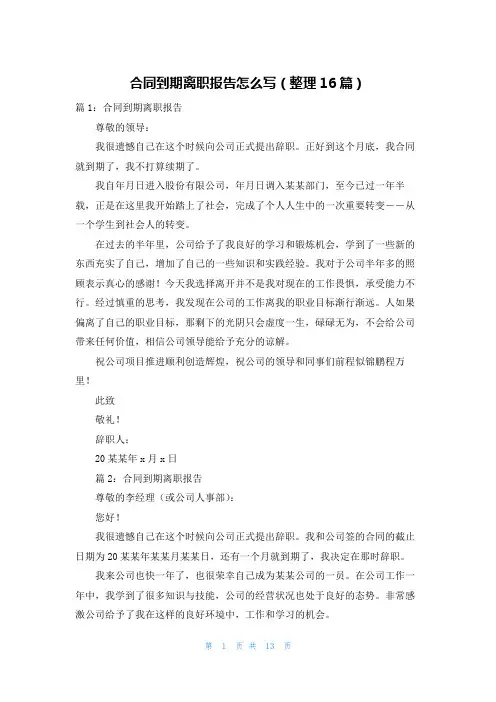 合同到期离职报告怎么写（整理16篇）

篇1：合同到期离职报告

尊敬的领导：

我很遗憾自己在这个时候向公司正式提出辞职。正好到这个月底，我合同就到期了，我不打算续期了。

我自年月日进入股份有限公司，年月日调入某某部门，至今已过一年半载，正是在这里我开始踏上了社会，完成了个人人生中的一次重要转变——从一个学生到社会人的转变。

在过去的半年里，公司给予了我良好的学习和锻炼机会，学到了一些新的东西充实了自己，增加了自己的一些知识和实践经验。我对于公司半年多的照顾表示真心的感谢！今天我选择离开并不是我对现在的工作畏惧，承受能力不行。经过慎重的思考，我发现在公司的工作离我的职业目标渐行渐远。人如果偏离了自己的职业目标，那剩下的光阴只会虚度一生，碌碌无为，不会给公司带来任何价值，相信公司领导能给予充分的谅解。

祝公司项目推进顺利创造辉煌，祝公司的领导和同事们前程似锦鹏程万里！

此致

敬礼！

辞职人：

20某某年x月x日

篇2：合同到期离职报告

尊敬的李经理（或公司人事部）：

您好！

我很遗憾自己在这个时候向公司正式提出辞职。我和公司签的合同的截止日期为20某某年某某月某某日，还有一个月就到期了，我决定在那时辞职。

我来公司也快一年了，也很荣幸自己成为某某公司的一员。在公司工作一年中，我学到了很多知识与技能，公司的经营状况也处于良好的态势。非常感激公司给予了我在这样的良好环境中，工作和学习的机会。

第 1 页 共 13 页